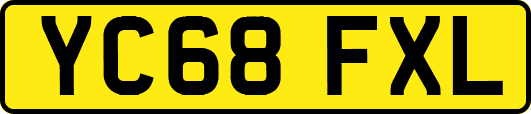 YC68 FXL